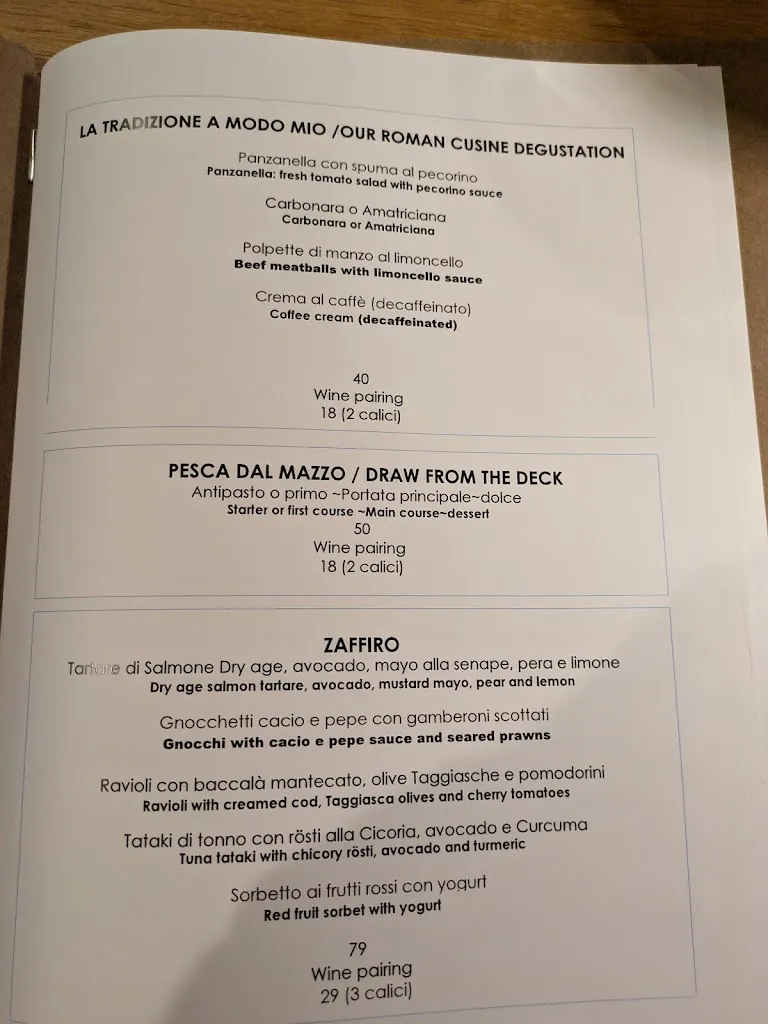 LA TRADIZIONE A MODO MIO /OUR ROMAN CUSINE DEGUSTATION

Panzanella con spuma al pecorino
Panzanella: fresh tomato salad with pecorino sauce

Carbonara o Amatriciana
Carbonara or Amatriciana

Polpette di manzo al limoncello
Beef meatballs with limoncello sauce

Crema al caffè (decaffeinato)
Coffee cream (decaffeinated)

40
Wine pairing
18 (2 calici)

PESCA DAL MAZZO / DRAW FROM THE DECK
Antipasto o primo ~Portata principale~dolce
Starter or first course ~Main course~dessert
50
Wine pairing
18 (2 calici)

ZAFFIRO
Tartare di Salmone Dry age, avocado, mayo alla senape, pera e limone
Dry age salmon tartare, avocado, mustard mayo, pear and lemon

Gnocchetti cacio e pepe con gamberoni scottati
Gnocchi with cacio e pepe sauce and seared prawns

Ravioli con baccalà mantecato, olive Taggiasche e pomodorini
Ravioli with creamed cod, Taggiasca olives and cherry tomatoes

Tataki di tonno con rösti alla Cicoria, avocado e Curcuma
Tuna tataki with chicory rösti, avocado and turmeric

Sorbetto ai frutti rossi con yogurt
Red fruit sorbet with yogurt

79
Wine pairing
29 (3 calici)